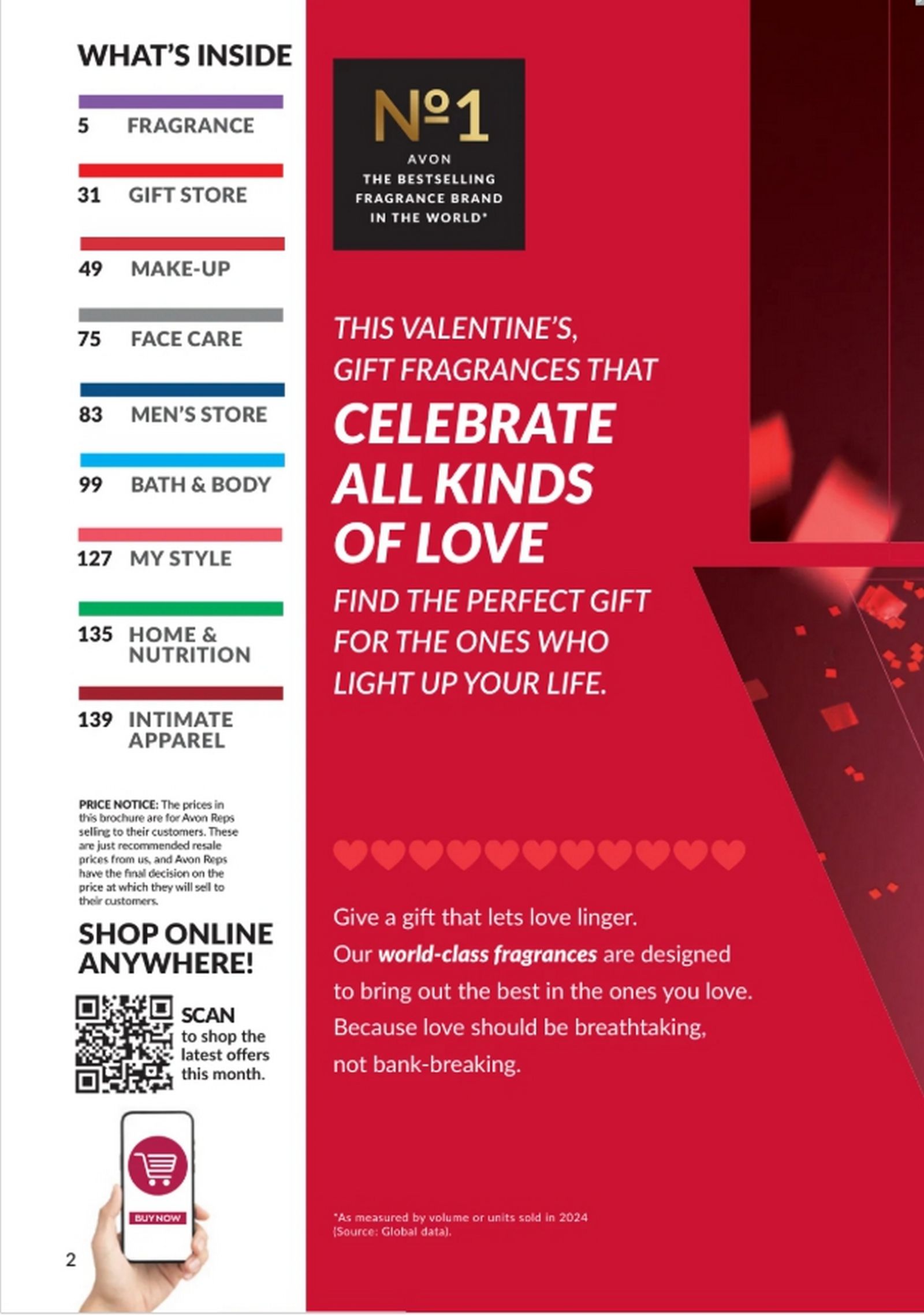 WHAT'S INSIDE

5 FRAGRANCE

31 GIFT STORE

49 MAKE-UP

75 FACE CARE

83 MEN'S STORE

99 BATH & BODY

127 MY STYLE

135 HOME & NUTRITION

139 INTIMATE APPAREL

PRICE NOTICE: The prices in this brochure are for Avon Reps selling to their customers. These are just recommended resale prices from us, and Avon Reps have the final decision on the price at which they will sell to their customers.

SHOP ONLINE ANYWHERE!

SCAN to shop the latest offers this month.

BUY NOW

2

№1
AVON
THE BESTSELLING FRAGRANCE BRAND IN THE WORLD*

THIS VALENTINE'S, GIFT FRAGRANCES THAT

CELEBRATE ALL KINDS OF LOVE

FIND THE PERFECT GIFT FOR THE ONES WHO LIGHT UP YOUR LIFE.

Give a gift that lets love linger. Our world-class fragrances are designed to bring out the best in the ones you love. Because love should be breathtaking, not bank-breaking.

*As measured by volume or units sold in 2024 (Source: Global data).